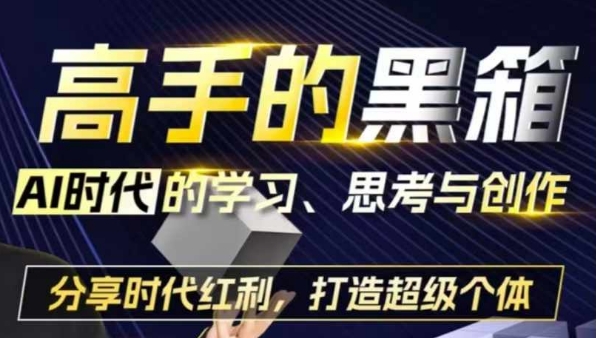 高手的黑箱

AI时代的学习、思考与创作

分享时代红利，打造超级个体